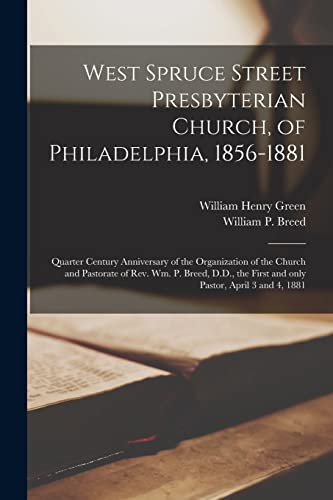 West Spruce Street Presbyterian Church, of Philadelphia, 1856-1881

William Henry Green
William P. Breed

Quarter Century Anniversary of the Organization of the Church and Pastorate of Rev. Wm. P. Breed, D.D., the First and only Pastor, April 3 and 4, 1881